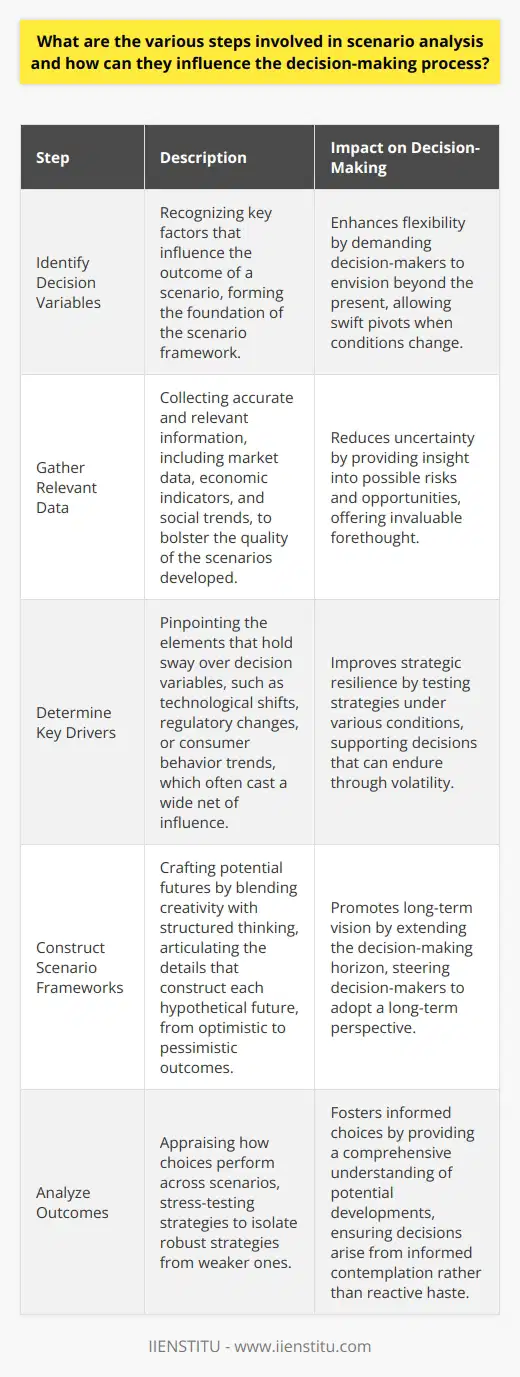 What are the various steps involved in scenario analysis and how can they influence the decision-making process?

| Step | Description | Impact on Decision-Making |
|---|---|---|
| Identify Decision Variables | Recognizing key factors that influence the outcome of a scenario, forming the foundation of the scenario framework. | Enhances flexibility by demanding decision-makers to envision beyond the present, allowing swift pivots when conditions change. |
| Gather Relevant Data | Collecting accurate and relevant information, including market data, economic indicators, and social trends, to bolster the quality of the scenarios developed. | Reduces uncertainty by providing insight into possible risks and opportunities, offering invaluable forethought. |
| Determine Key Drivers | Pinpointing the elements that hold sway over decision variables, such as technological shifts, regulatory changes, or consumer behavior trends, which often cast a wide net of influence. | Improves strategic resilience by testing strategies under various conditions, supporting decisions that can endure through volatility. |
| Construct Scenario Frameworks | Crafting potential futures by blending creativity with structured thinking, articulating the details that construct each hypothetical future, from optimistic to pessimistic outcomes. | Promotes long-term vision by extending the decision-making horizon, steering decision-makers to adopt a long-term perspective. |
| Analyze Outcomes | Appraising how choices perform across scenarios, stress-testing strategies to isolate robust strategies from weaker ones. | Fosters informed choices by providing a comprehensive understanding of potential developments, ensuring decisions arise from informed contemplation rather than reactive haste. |

IIENSTITU - www.iienstitu.com